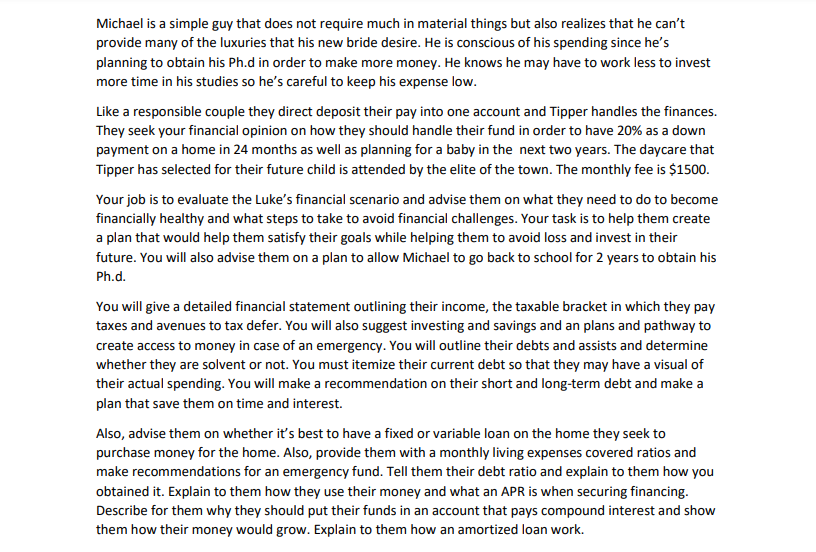 Michael is a simple guy that does not require much in material things but also realizes that he can't provide many of the luxuries that his new bride desire. He is conscious of his spending since he's planning to obtain his Ph.d in order to make more money. He knows he may have to work less to invest more time in his studies so he's careful to keep his expense low.

Like a responsible couple they direct deposit their pay into one account and Tipper handles the finances. They seek your financial opinion on how they should handle their fund in order to have 20% as a down payment on a home in 24 months as well as planning for a baby in the next two years. The daycare that Tipper has selected for their future child is attended by the elite of the town. The monthly fee is $1500.

Your job is to evaluate the Luke's financial scenario and advise them on what they need to do to become financially healthy and what steps to take to avoid financial challenges. Your task is to help them create a plan that would help them satisfy their goals while helping them to avoid loss and invest in their future. You will also advise them on a plan to allow Michael to go back to school for 2 years to obtain his Ph.d.

You will give a detailed financial statement outlining their income, the taxable bracket in which they pay taxes and avenues to tax defer. You will also suggest investing and savings and an plans and pathway to create access to money in case of an emergency. You will outline their debts and assists and determine whether they are solvent or not. You must itemize their current debt so that they may have a visual of their actual spending. You will make a recommendation on their short and long-term debt and make a plan that save them on time and interest.

Also, advise them on whether it's best to have a fixed or variable loan on the home they seek to purchase money for the home. Also, provide them with a monthly living expenses covered ratios and make recommendations for an emergency fund. Tell them their debt ratio and explain to them how you obtained it. Explain to them how they use their money and what an APR is when securing financing. Describe for them why they should put their funds in an account that pays compound interest and show them how their money would grow. Explain to them how an amortized loan work.